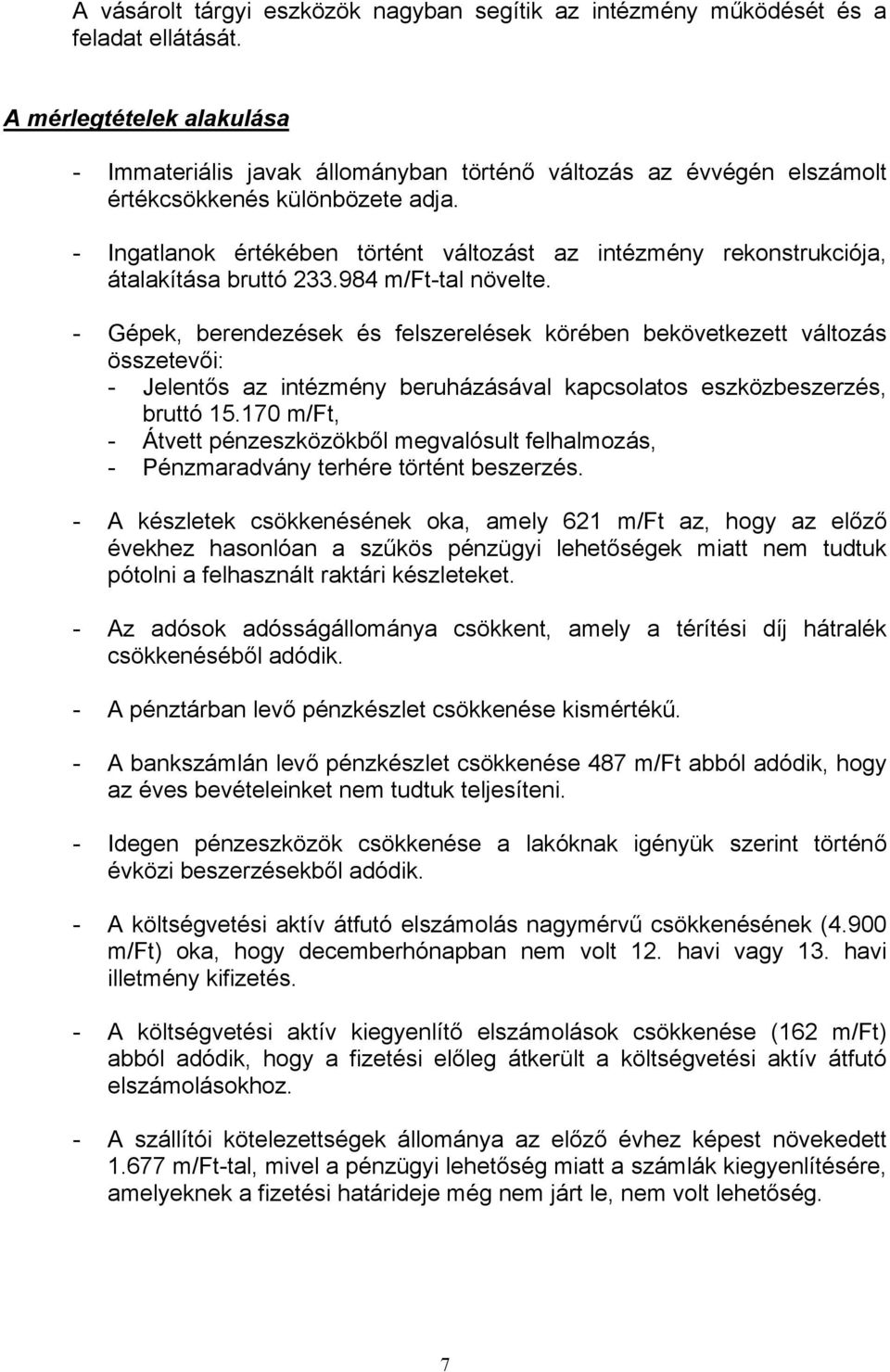 A vásárolt tárgyi eszközök nagyban segítik az intézmény működését és a feladat ellátását.

A mérlegtételek alakulása

- Immateriális javak állományban történő változás az évvégén elszámolt értékcsökkenés különbözete adja.

- Ingatlanok értékében történt változást az intézmény rekonstrukciója, átalakítása bruttó 233.984 m/Ft-tal növelte.

- Gépek, berendezések és felszerelések körében bekövetkezett változás összetevői:
- Jelentős az intézmény beruházásával kapcsolatos eszközbeszerzés, bruttó 15.170 m/Ft,
- Átvett pénzeszközökből megvalósult felhalmozás,
- Pénzmaradvány terhére történt beszerzés.

- A készletek csökkenésének oka, amely 621 m/Ft az, hogy az előző évekhez hasonlóan a szűkös pénzügyi lehetőségek miatt nem tudtuk pótolni a felhasznált raktári készleteket.

- Az adósok adósságállománya csökkent, amely a térítési díj hátralék csökkenéséből adódik.

- A pénztárban levő pénzkészlet csökkenése kismértékű.

- A bankszámlán levő pénzkészlet csökkenése 487 m/Ft abból adódik, hogy az éves bevételeinket nem tudtuk teljesíteni.

- Idegen pénzeszközök csökkenése a lakóknak igényük szerint történő évközi beszerzésekből adódik.

- A költségvetési aktív átfutó elszámolás nagymérvű csökkenésének (4.900 m/Ft) oka, hogy decemberhónapban nem volt 12. havi vagy 13. havi illetmény kifizetés.

- A költségvetési aktív kiegyenlítő elszámolások csökkenése (162 m/Ft) abból adódik, hogy a fizetési előleg átkerült a költségvetési aktív átfutó elszámolásokhoz.

- A szállítói kötelezettségek állománya az előző évhez képest növekedett 1.677 m/Ft-tal, mivel a pénzügyi lehetőség miatt a számlák kiegyenlítésére, amelyeknek a fizetési határideje még nem járt le, nem volt lehetőség.

7